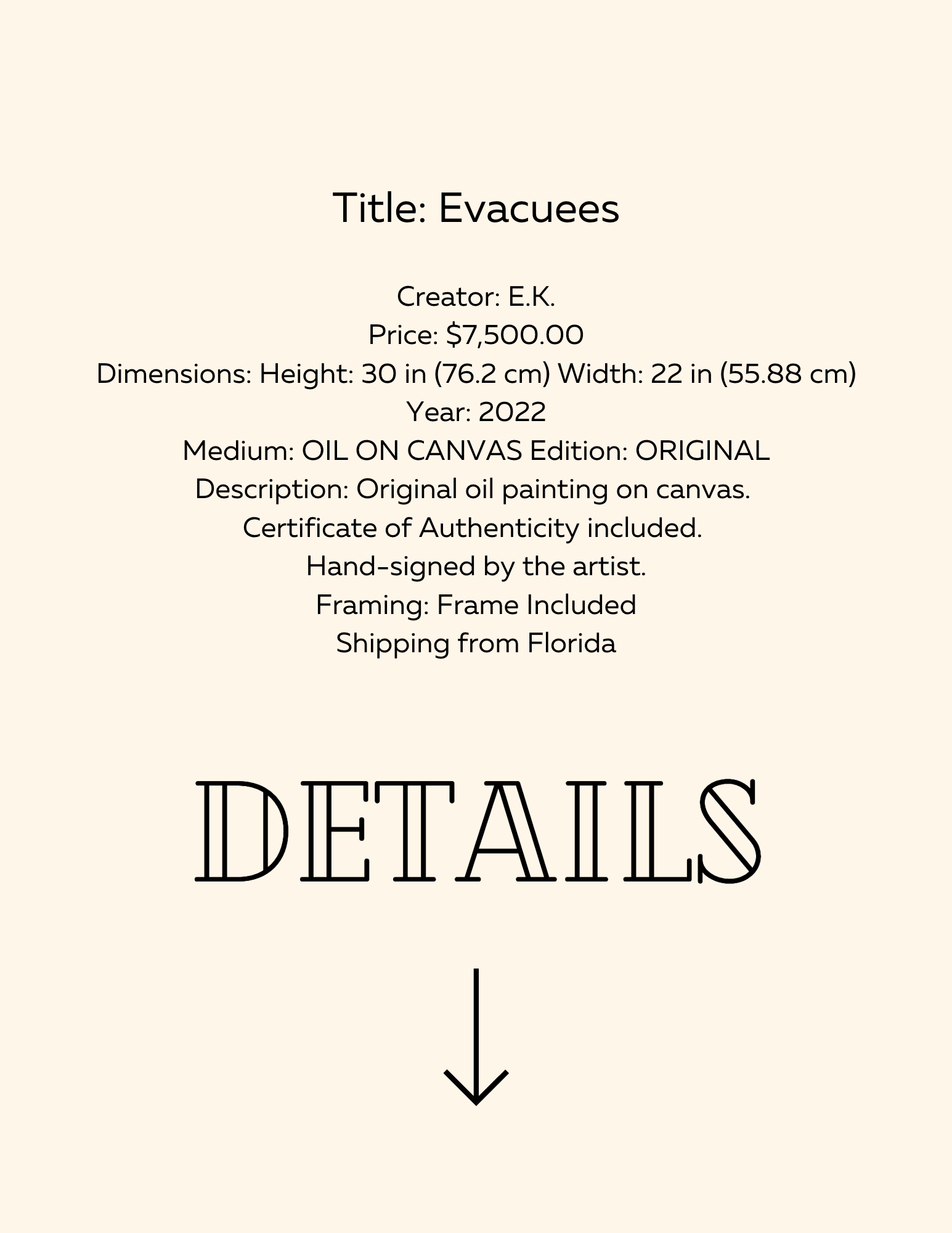 Title: Evacuees

Creator: E.K.
Price: $7,500.00
Dimensions: Height: 30 in (76.2 cm) Width: 22 in (55.88 cm)
Year: 2022
Medium: OIL ON CANVAS Edition: ORIGINAL
Description: Original oil painting on canvas.
Certificate of Authenticity included.
Hand-signed by the artist.
Framing: Frame Included
Shipping from Florida

DETAILS